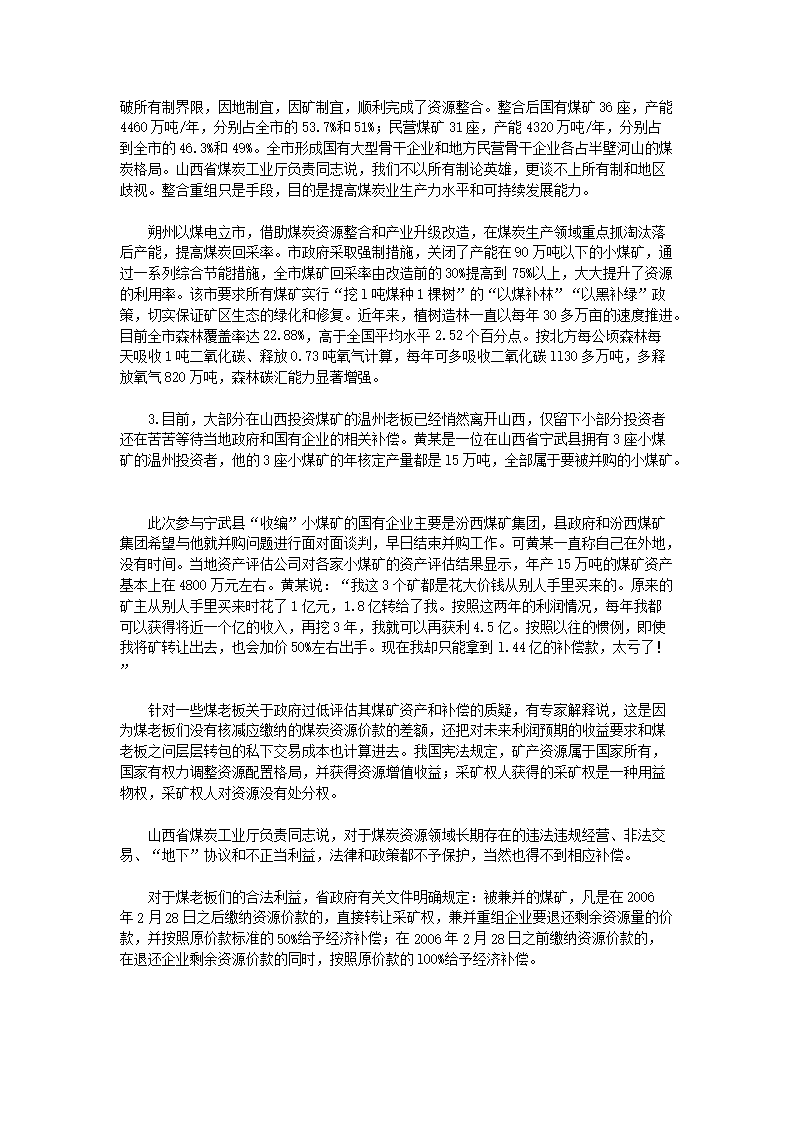 破所有制界限，因地制宜，因矿制宜，顺利完成了资源整合。整合后国有煤矿 36 座，产能 4460 万吨/年，分别占全市的 53.7%和 51%；民营煤矿 31 座，产能 4320 万吨/年，分别占到全市的 46.3%和 49%。全市形成国有大型骨干企业和地方民营骨干企业各占半壁河山的煤炭格局。山西省煤炭工业厅负责同志说，我们不以所有制论英雄，更谈不上所有制和地区歧视。整合重组只是手段，目的是提高煤炭业生产力水平和可持续发展能力。

朔州以煤电立市，借助煤炭资源整合和产业升级改造，在煤炭生产领域重点抓淘汰落后产能，提高煤炭回采率。市政府采取强制措施，关闭了产能在 90 万吨以下的小煤矿，通过一系列综合节能措施，全市煤矿回采率由改造前的 30%提高到 75%以上，大大提升了资源的利用率。该市要求所有煤矿实行“挖 1 吨煤种 1 棵树”的“以煤补林”“以黑补绿”政策，切实保证矿区生态的绿化和修复。近年来，植树造林一直以每年 30 多万亩的速度推进。目前全市森林覆盖率达 22.88%，高于全国平均水平 2.52 个百分点。按北方每公顷森林每天吸收 1 吨二氧化碳、释放 0.73 吨氧气计算，每年可多吸收二氧化碳 1130 多万吨，多释放氧气 820 万吨，森林碳汇能力显著增强。

3.目前，大部分在山西投资煤矿的温州老板已经悄然离开山西，仅留下小部分投资者还在苦苦等待当地政府和国有企业的相关补偿。黄某是一位在山西省宁武县拥有 3 座小煤矿的温州投资者，他的 3 座小煤矿的年核定产量都是 15 万吨，全部属于要被并购的小煤矿。

此次参与宁武县“收编”小煤矿的国有企业主要是汾西煤矿集团，县政府和汾西煤矿集团希望与他就并购问题进行面对面谈判，早日结束并购工作。可黄某一直称自己在外地，没有时间。当地资产评估公司对各家小煤矿的资产评估结果显示，年产 15 万吨的煤矿资产基本上在 4800 万元左右。黄某说：“我这 3 个矿都是花大价钱从别人手里买来的。原来的矿主从别人手里买来时花了 1 亿元，1.8 亿转给了我。按照这两年的利润情况，每年我都可以获得将近一个亿的收入，再挖 3 年，我就可以再获利 4.5 亿。按照以往的惯例，即使我将矿转让出去，也会加价 50%左右出手。现在我却只能拿到 1.44 亿的补偿款，太亏了！”

针对一些煤老板关于政府过低评估其煤矿资产和补偿的质疑，有专家解释说，这是因为煤老板们没有核减应缴纳的煤炭资源价款的差额，还把对未来利润预期的收益要求和煤老板之间层层转包的私下交易成本也计算进去。我国宪法规定，矿产资源属于国家所有，国家有权力调整资源配置格局，并获得资源增值收益；采矿权人获得的采矿权是一种用益物权，采矿权人对资源没有处分权。

山西省煤炭工业厅负责同志说，对于煤炭资源领域长期存在的违法违规经营、非法交易、“地下”协议和不正当利益，法律和政策都不予保护，当然也得不到相应补偿。

对于煤老板们的合法利益，省政府有关文件明确规定：被兼并的煤矿，凡是在 2006 年 2 月 28 日之后缴纳资源价款的，直接转让采矿权，兼并重组企业要退还剩余资源量的价款，并按照原价款标准的 50%给予经济补偿；在 2006 年 2 月 28 日之前缴纳资源价款的，在退还企业剩余资源价款的同时，按照原价款的 100%给予经济补偿。